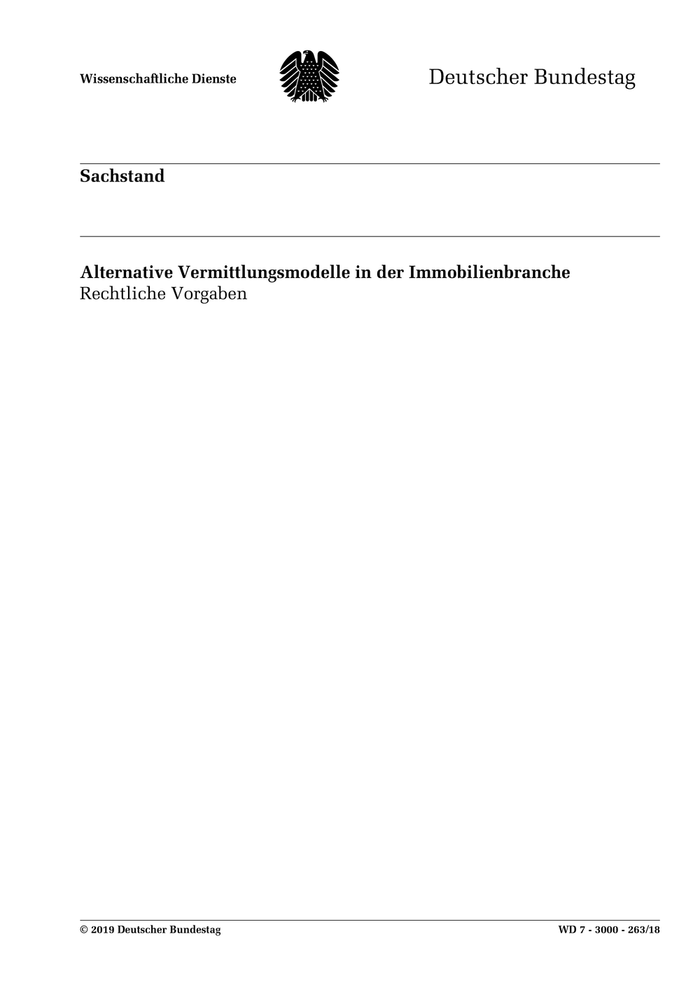 Wissenschaftliche Dienste

Deutscher Bundestag

Sachstand

Alternative Vermittlungsmodelle in der Immobilienbranche
Rechtliche Vorgaben

© 2019 Deutscher Bundestag

WD 7 - 3000 - 263/18